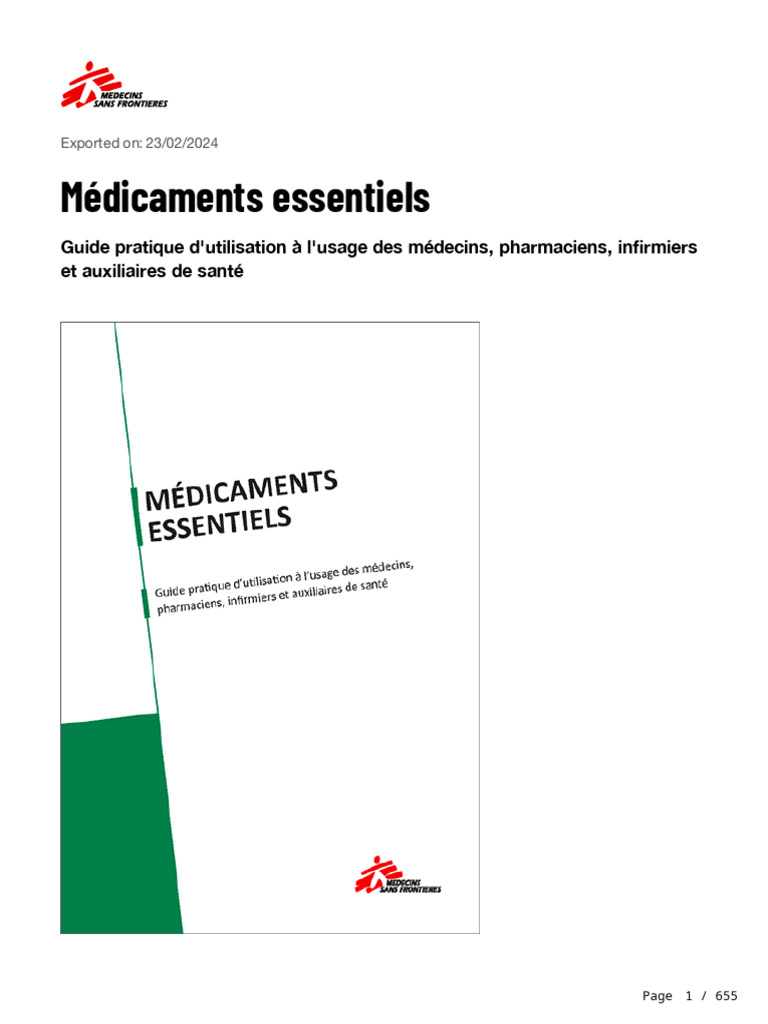 MEDECINS SANS FRONTIERES

Exported on: 23/02/2024

Médicaments essentiels

Guide pratique d'utilisation à l'usage des médecins, pharmaciens, infirmiers et auxiliaires de santé

MÉDICAMENTS ESSENTIELS

Guide pratique d'utilisation à l'usage des médecins, pharmaciens, infirmiers et auxiliaires de santé

MEDECINS SANS FRONTIERES

Page 1 / 655